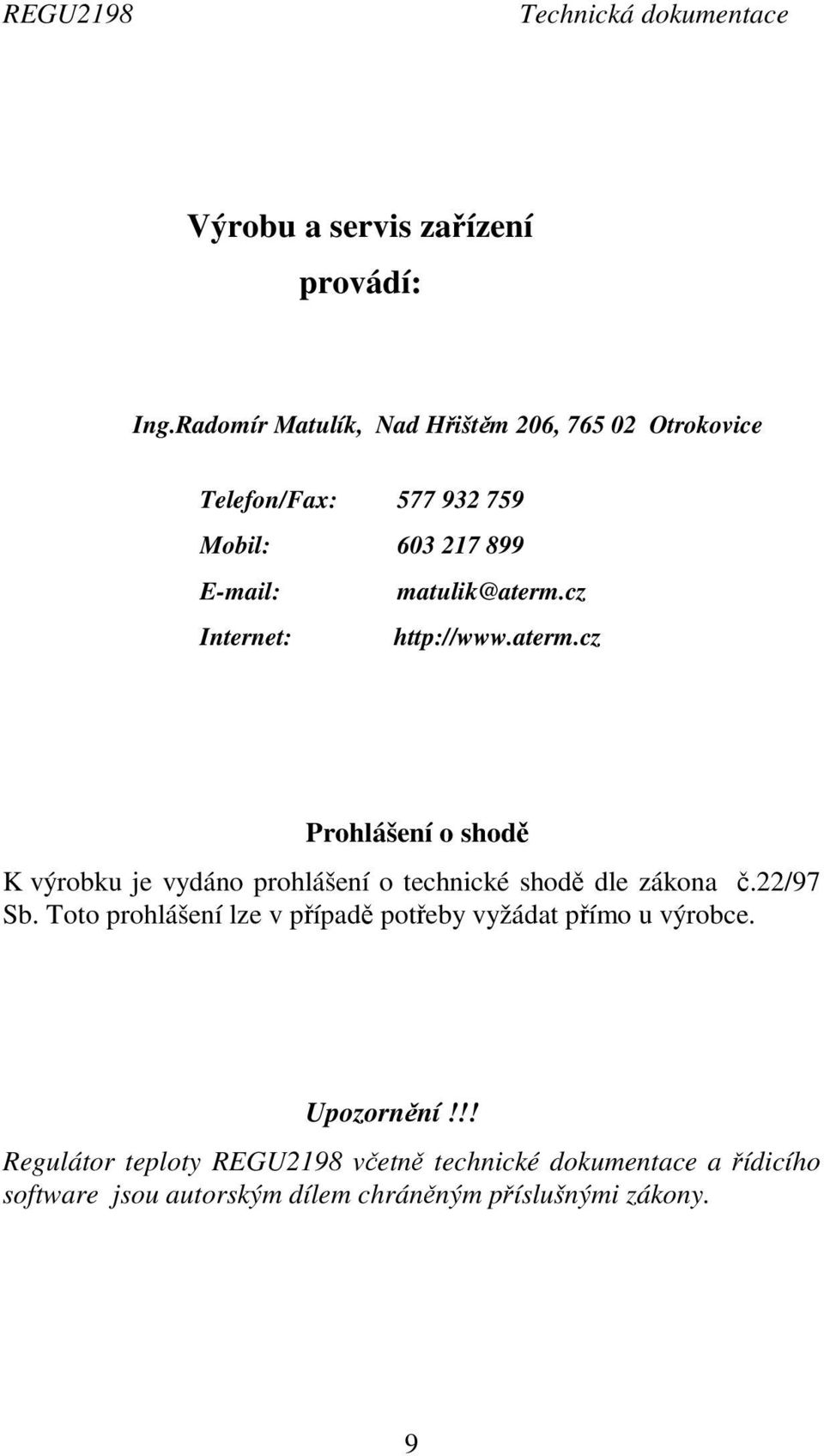 REGU2198 Technická dokumentace

Výrobu a servis zařízení provádí:

Ing.Radomír Matulík, Nad Hřištěm 206, 765 02 Otrokovice

Telefon/Fax: 577 932 759
Mobil: 603 217 899
E-mail: matulik@aterm.cz
Internet: http://www.aterm.cz

Prohlášení o shodě

K výrobku je vydáno prohlášení o technické shodě dle zákona č.22/97 Sb. Toto prohlášení lze v případě potřeby vyžádat přímo u výrobce.

Upozornění!!!

Regulátor teploty REGU2198 včetně technické dokumentace a řídicího software jsou autorským dílem chráněným příslušnými zákony.

9